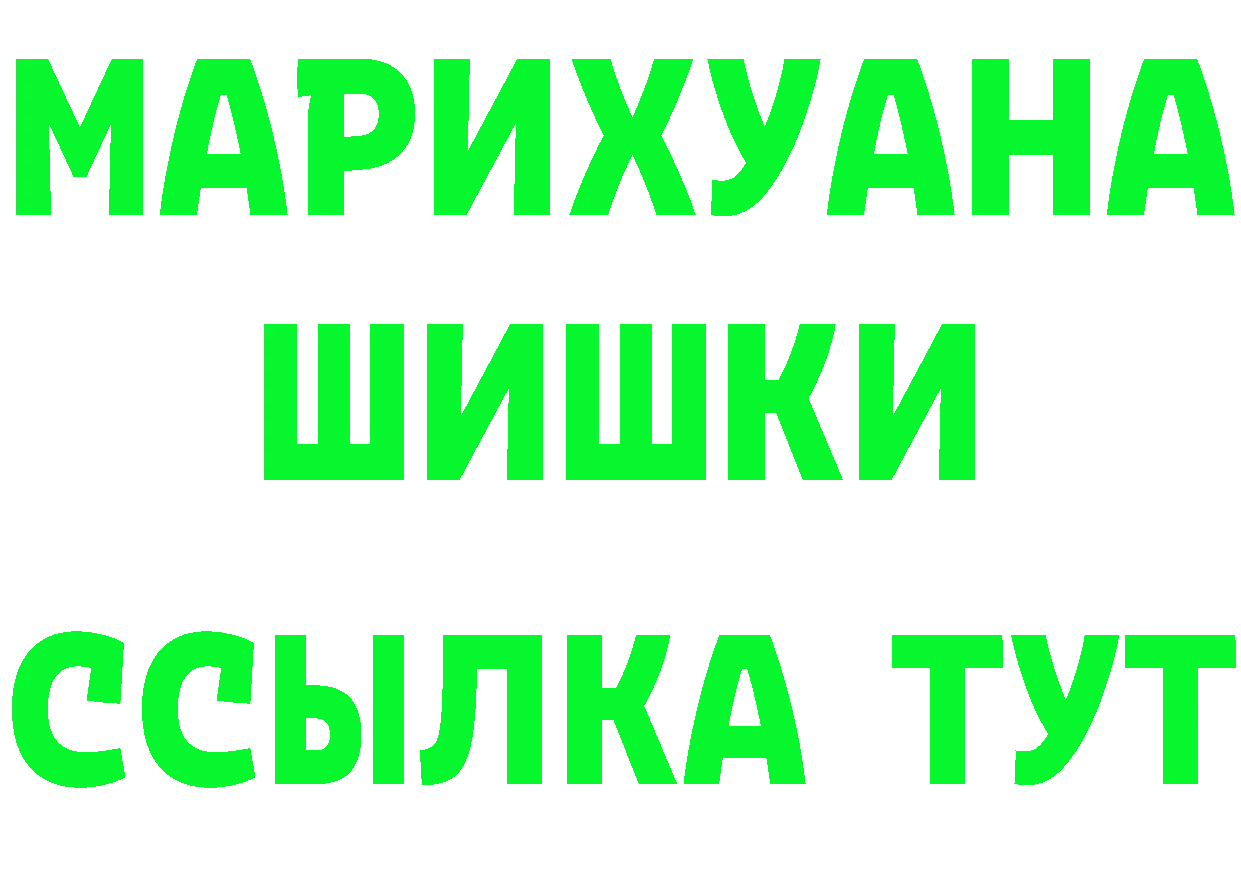 МАРИХУАНА
ШИШКИ
ССЫЛКА ТУТ